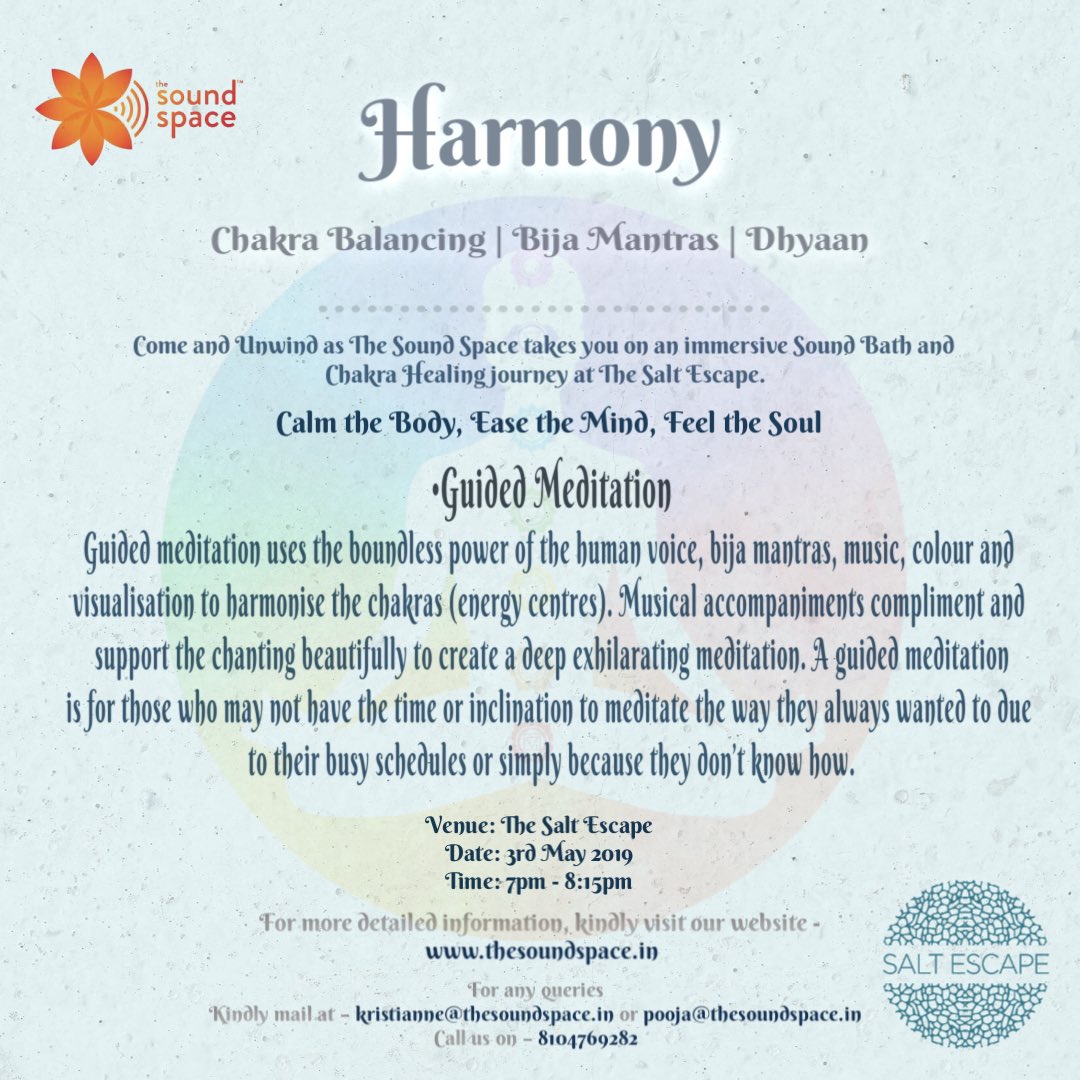 the sound space

Harmony

Chakra Balancing | Bija Mantras | Dhyaan

Come and Unwind as The Sound Space takes you on an immersive Sound Bath and Chakra Healing journey at The Salt Escape.

Calm the Body, Ease the Mind, Feel the Soul

•Guided Meditation

Guided meditation uses the boundless power of the human voice, bija mantras, music, colour and visualisation to harmonise the chakras (energy centres). Musical accompaniments compliment and support the chanting beautifully to create a deep exhilarating meditation. A guided meditation is for those who may not have the time or inclination to meditate the way they always wanted to due to their busy schedules or simply because they don't know how.

Venue: The Salt Escape
Date: 3rd May 2019
Time: 7pm - 8:15pm

For more detailed information, kindly visit our website - www.thesoundspace.in

For any queries
Kindly mail at - kristianne@thesoundspace.in or pooja@thesoundspace.in
Call us on - 8104769282

SALT ESCAPE